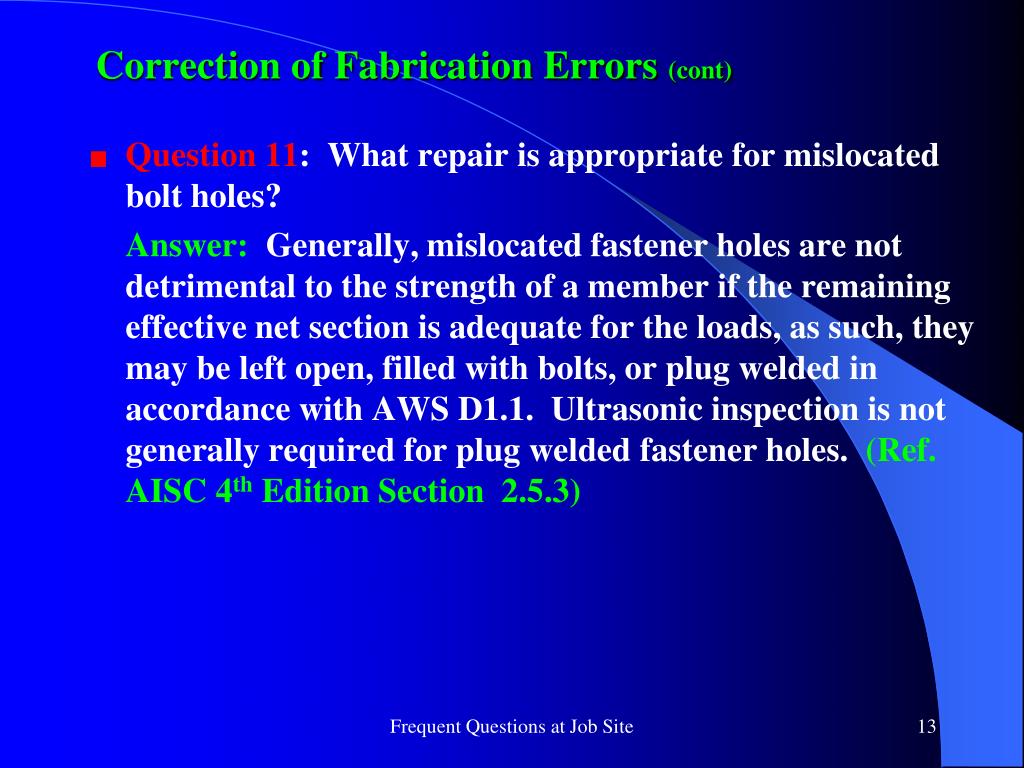 Correction of Fabrication Errors (cont)

Question 11: What repair is appropriate for mislocated bolt holes?

Answer: Generally, mislocated fastener holes are not detrimental to the strength of a member if the remaining effective net section is adequate for the loads, as such, they may be left open, filled with bolts, or plug welded in accordance with AWS D1.1. Ultrasonic inspection is not generally required for plug welded fastener holes. (Ref. AISC 4$^{th}$ Edition Section 2.5.3)

Frequent Questions at Job Site

13